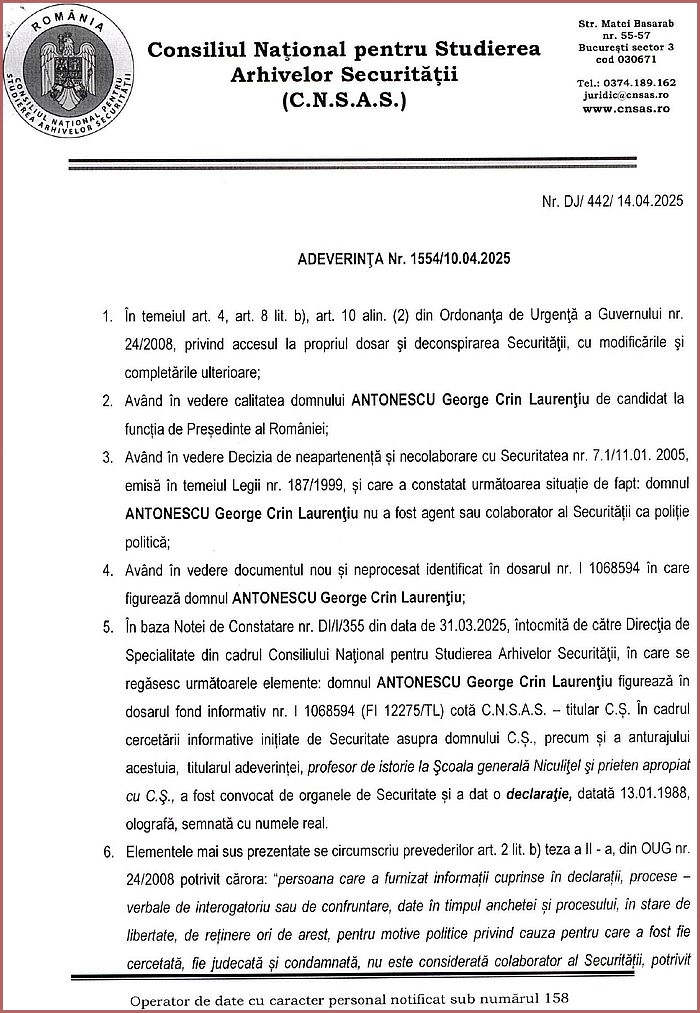 ROMÂNIA
CONSILIUL NAȚIONAL PENTRU STUDIEREA ARHIVELOR SECURITĂȚII

Consiliul Național pentru Studierea Arhivelor Securității
(C.N.S.A.S.)

Str. Matei Basarab nr. 55-57
București sector 3
cod 030671

Tel.: 0374.189.162
juridic@cnsas.ro
www.cnsas.ro

Nr. DJ/ 442/ 14.04.2025

ADEVERINȚA Nr. 1554/10.04.2025

1. În temeiul art. 4, art. 8 lit. b), art. 10 alin. (2) din Ordonanța de Urgență a Guvernului nr. 24/2008, privind accesul la propriul dosar și deconspirarea Securității, cu modificările și completările ulterioare;

2. Având în vedere calitatea domnului ANTONESCU George Crin Laurențiu de candidat la funcția de Președinte al României;

3. Având în vedere Decizia de neapartenență și necolaborare cu Securitatea nr. 7.1/11.01. 2005, emisă în temeiul Legii nr. 187/1999, și care a constatat următoarea situație de fapt: domnul ANTONESCU George Crin Laurențiu nu a fost agent sau colaborator al Securității ca poliție politică;

4. Având în vedere documentul nou și neprocesat identificat în dosarul nr. I 1068594 în care figurează domnul ANTONESCU George Crin Laurențiu;

5. În baza Notei de Constatare nr. DI/I/355 din data de 31.03.2025, întocmită de către Direcția de Specialitate din cadrul Consiliului Național pentru Studierea Arhivelor Securității, în care se regăsesc următoarele elemente: domnul ANTONESCU George Crin Laurențiu figurează în dosarul fond informativ nr. I 1068594 (FI 12275/TL) cotă C.N.S.A.S. – titular C.Ș. În cadrul cercetării informative inițiate de Securitate asupra domnului C.Ș., precum și a anturajului acestuia, titularul adeverinței, profesor de istorie la Școala generală Niculițel și prieten apropiat cu C.Ș., a fost convocat de organele de Securitate și a dat o declarație, datată 13.01.1988, olografă, semnată cu numele real.

6. Elementele mai sus prezentate se circumscriu prevederilor art. 2 lit. b) teza a II - a, din OUG nr. 24/2008 potrivit cărora: "persoana care a furnizat informații cuprinse în declarații, procese – verbale de interogatoriu sau de confruntare, date în timpul anchetei și procesului, în stare de libertate, de reținere ori de arest, pentru motive politice privind cauza pentru care a fost fie cercetată, fie judecată și condamnată, nu este considerată colaborator al Securității, potrivit

Operator de date cu caracter personal notificat sub numărul 158